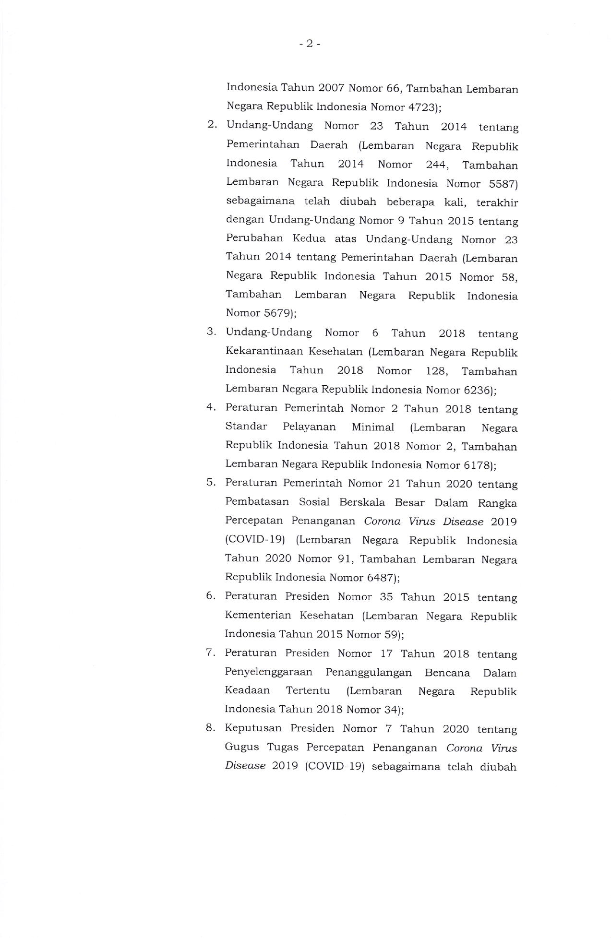 - 2 -

Indonesia Tahun 2007 Nomor 66, Tambahan Lembaran Negara Republik Indonesia Nomor 4723);

2. Undang-Undang Nomor 23 Tahun 2014 tentang Pemerintahan Daerah (Lembaran Negara Republik Indonesia Tahun 2014 Nomor 244, Tambahan Lembaran Negara Republik Indonesia Nomor 5587) sebagaimana telah diubah beberapa kali, terakhir dengan Undang-Undang Nomor 9 Tahun 2015 tentang Perubahan Kedua atas Undang-Undang Nomor 23 Tahun 2014 tentang Pemerintahan Daerah (Lembaran Negara Republik Indonesia Tahun 2015 Nomor 58, Tambahan Lembaran Negara Republik Indonesia Nomor 5679);

3. Undang-Undang Nomor 6 Tahun 2018 tentang Kekarantinaan Kesehatan (Lembaran Negara Republik Indonesia Tahun 2018 Nomor 128, Tambahan Lembaran Negara Republik Indonesia Nomor 6236);

4. Peraturan Pemerintah Nomor 2 Tahun 2018 tentang Standar Pelayanan Minimal (Lembaran Negara Republik Indonesia Tahun 2018 Nomor 2, Tambahan Lembaran Negara Republik Indonesia Nomor 6178);

5. Peraturan Pemerintah Nomor 21 Tahun 2020 tentang Pembatasan Sosial Berskala Besar Dalam Rangka Percepatan Penanganan Corona Virus Disease 2019 (COVID-19) (Lembaran Negara Republik Indonesia Tahun 2020 Nomor 91, Tambahan Lembaran Negara Republik Indonesia Nomor 6487);

6. Peraturan Presiden Nomor 35 Tahun 2015 tentang Kementerian Kesehatan (Lembaran Negara Republik Indonesia Tahun 2015 Nomor 59);

7. Peraturan Presiden Nomor 17 Tahun 2018 tentang Penyelenggaraan Penanggulangan Bencana Dalam Keadaan Tertentu (Lembaran Negara Republik Indonesia Tahun 2018 Nomor 34);

8. Keputusan Presiden Nomor 7 Tahun 2020 tentang Gugus Tugas Percepatan Penanganan Corona Virus Disease 2019 (COVID 19) sebagaimana telah diubah